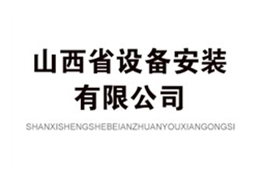 山西省设备安装
有限公司

SHANXISHENGSHEBEIANZHUANYOUXIANGONGSI